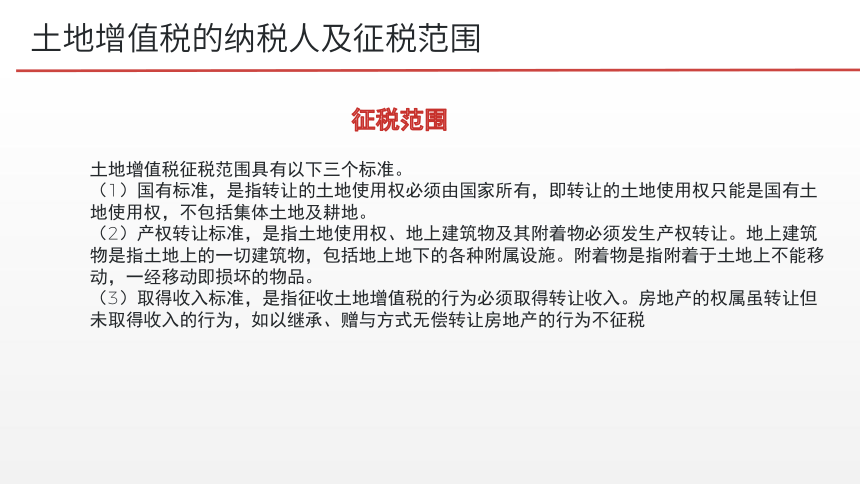 土地增值税的纳税人及征税范围

征税范围

土地增值税征税范围具有以下三个标准。
（1）国有标准，是指转让的土地使用权必须由国家所有，即转让的土地使用权只能是国有土地使用权，不包括集体土地及耕地。
（2）产权转让标准，是指土地使用权、地上建筑物及其附着物必须发生产权转让。地上建筑物是指土地上的一切建筑物，包括地上地下的各种附属设施。附着物是指附着于土地上不能移动，一经移动即损坏的物品。
（3）取得收入标准，是指征收土地增值税的行为必须取得转让收入。房地产的权属虽转让但未取得收入的行为，如以继承、赠与方式无偿转让房地产的行为不征税